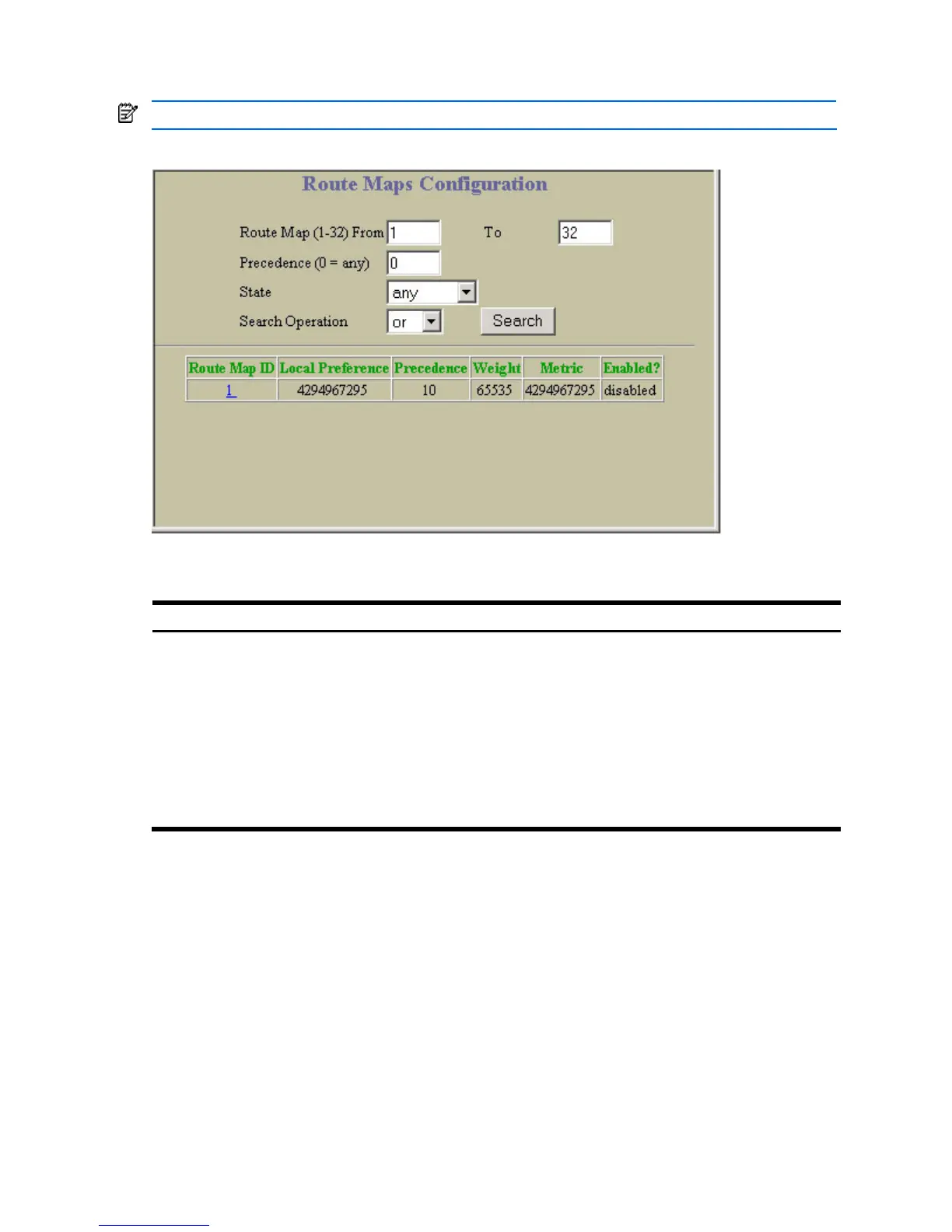 Route Maps Configuration

Route Map (1-32) From 1 To 32

Precedence (0 = any) 0

State any

Search Operation or Search

| Route Map ID | Local Preference | Precedence | Weight | Metric | Enabled? |
|---|---|---|---|---|---|
| 1 | 4294967295 | 10 | 65535 | 4294967295 | disabled |